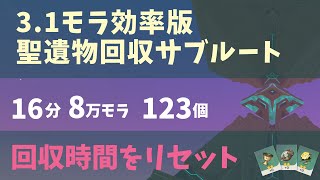 3.1モラ効率版
聖遺物回収サブルート

16分 8万モラ 123個

回収時間をリセット